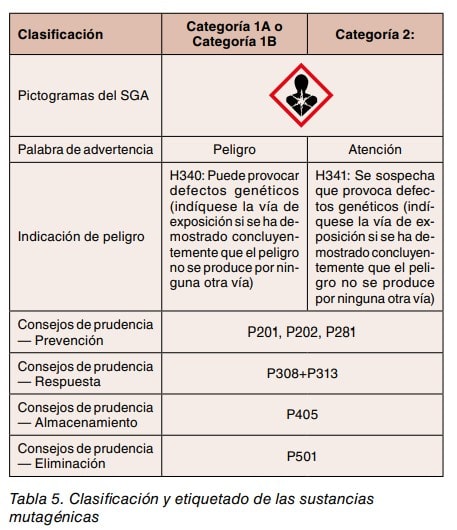 | Clasificación | Categoría 1A o Categoría 1B | Categoría 2: |
|---|---|---|
| Pictogramas del SGA | | |
| Palabra de advertencia | Peligro | Atención |
| Indicación de peligro | H340: Puede provocar defectos genéticos (indíquese la vía de exposición si se ha demostrado concluyentemente que el peligro no se produce por ninguna otra vía) | H341: Se sospecha que provoca defectos genéticos (indíquese la vía de exposición si se ha demostrado concluyentemente que el peligro no se produce por ninguna otra vía) |
| Consejos de prudencia — Prevención | P201, P202, P281 | |
| Consejos de prudencia — Respuesta | P308+P313 | |
| Consejos de prudencia — Almacenamiento | P405 | |
| Consejos de prudencia — Eliminación | P501 | |

Tabla 5. Clasificación y etiquetado de las sustancias mutagénicas